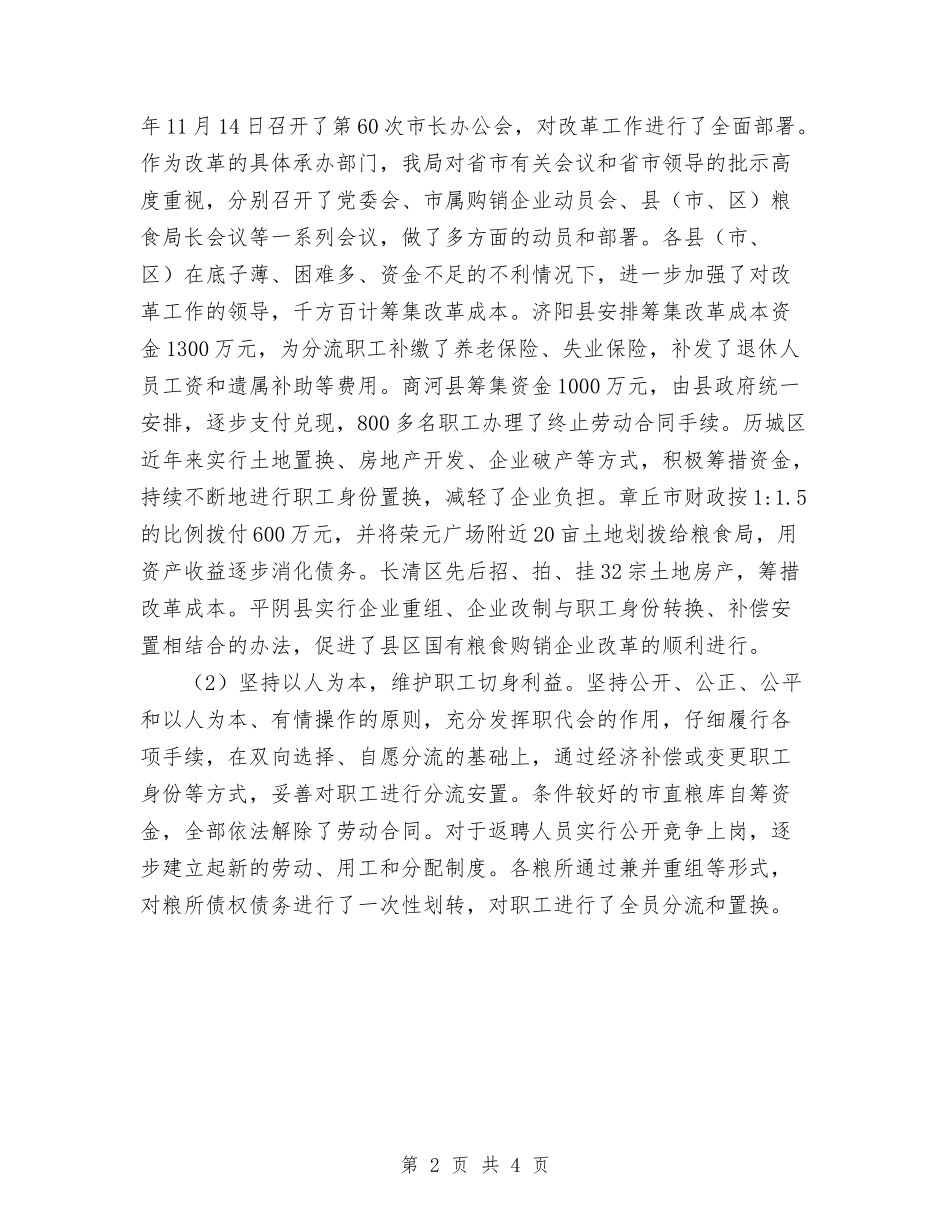 年11月14日召开了第60次市长办公会，对改革工作进行了全面部署。作为改革的具体承办部门，我局对省市有关会议和省市领导的批示高度重视，分别召开了党委会、市属购销企业动员会、县（市、区）粮食局长会议等一系列会议，做了多方面的动员和部署。各县（市、区）在底子薄、困难多、资金不足的不利情况下，进一步加强了对改革工作的领导，千方百计筹集改革成本。济阳县安排筹集改革成本资金1300万元，为分流职工补缴了养老保险、失业保险，补发了退休人员工资和遗属补助等费用。商河县筹集资金1000万元，由县政府统一安排，逐步支付兑现，800多名职工办理了终止劳动合同手续。历城区近年来实行土地置换、房地产开发、企业破产等方式，积极筹措资金，持续不断地进行职工身份置换，减轻了企业负担。章丘市财政按1:1.5的比例拨付600万元，并将荣元广场附近20亩土地划拨给粮食局，用资产收益逐步消化债务。长清区先后招、拍、挂32宗土地房产，筹措改革成本。平阴县实行企业重组、企业改制与职工身份转换、补偿安置相结合的办法，促进了县区国有粮食购销企业改革的顺利进行。

（2）坚持以人为本，维护职工切身利益。坚持公开、公正、公平和以人为本、有情操作的原则，充分发挥职代会的作用，仔细履行各项手续，在双向选择、自愿分流的基础上，通过经济补偿或变更职工身份等方式，妥善对职工进行分流安置。条件较好的市直粮库自筹资金，全部依法解除了劳动合同。对于返聘人员实行公开竞争上岗，逐步建立起新的劳动、用工和分配制度。各粮所通过兼并重组等形式，对粮所债权债务进行了一次性划转，对职工进行了全员分流和置换。

第 2 页 共 4 页